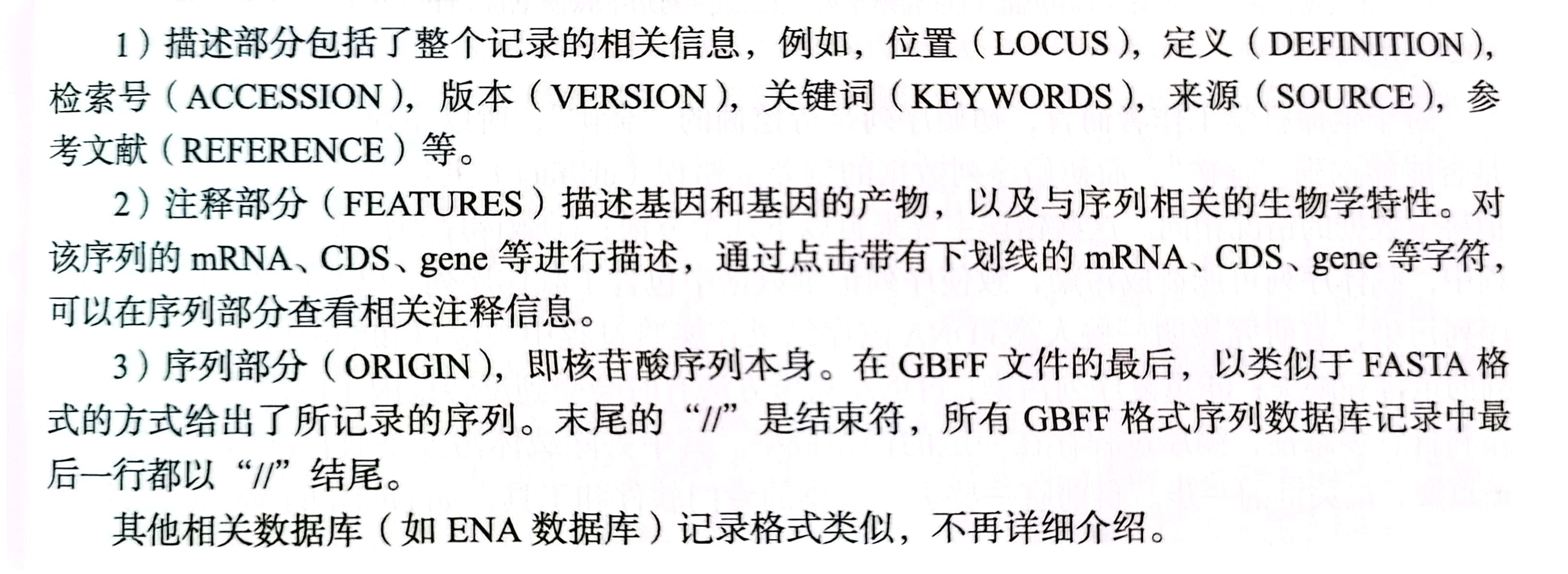 1）描述部分包括了整个记录的相关信息，例如，位置（LOCUS），定义（DEFINITION），检索号（ACCESSION），版本（VERSION），关键词（KEYWORDS），来源（SOURCE），参考文献（REFERENCE）等。

2）注释部分（FEATURES）描述基因和基因的产物，以及与序列相关的生物学特性。对该序列的mRNA、CDS、gene等进行描述，通过点击带有下划线的mRNA、CDS、gene等字符，可以在序列部分查看相关注释信息。

3）序列部分（ORIGIN），即核苷酸序列本身。在GBFF文件的最后，以类似于FASTA格式的方式给出了所记录的序列。末尾的“//”是结束符，所有GBFF格式序列数据库记录中最后一行都以“//”结尾。

其他相关数据库（如ENA数据库）记录格式类似，不再详细介绍。